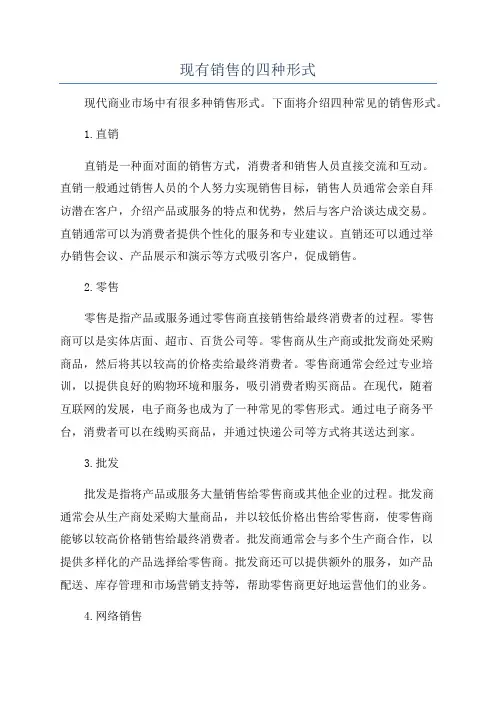 现有销售的四种形式

现代商业市场中有很多种销售形式。下面将介绍四种常见的销售形式。

1.直销

直销是一种面对面的销售方式，消费者和销售人员直接交流和互动。直销一般通过销售人员的个人努力实现销售目标，销售人员通常会亲自拜访潜在客户，介绍产品或服务的特点和优势，然后与客户洽谈达成交易。直销通常可以为消费者提供个性化的服务和专业建议。直销还可以通过举办销售会议、产品展示和演示等方式吸引客户，促成销售。

2.零售

零售是指产品或服务通过零售商直接销售给最终消费者的过程。零售商可以是实体店面、超市、百货公司等。零售商从生产商或批发商处采购商品，然后将其以较高的价格卖给最终消费者。零售商通常会经过专业培训，以提供良好的购物环境和服务，吸引消费者购买商品。在现代，随着互联网的发展，电子商务也成为了一种常见的零售形式。通过电子商务平台，消费者可以在线购买商品，并通过快递公司等方式将其送达到家。

3.批发

批发是指将产品或服务大量销售给零售商或其他企业的过程。批发商通常会从生产商处采购大量商品，并以较低价格出售给零售商，使零售商能够以较高价格销售给最终消费者。批发商通常会与多个生产商合作，以提供多样化的产品选择给零售商。批发商还可以提供额外的服务，如产品配送、库存管理和市场营销支持等，帮助零售商更好地运营他们的业务。

4.网络销售